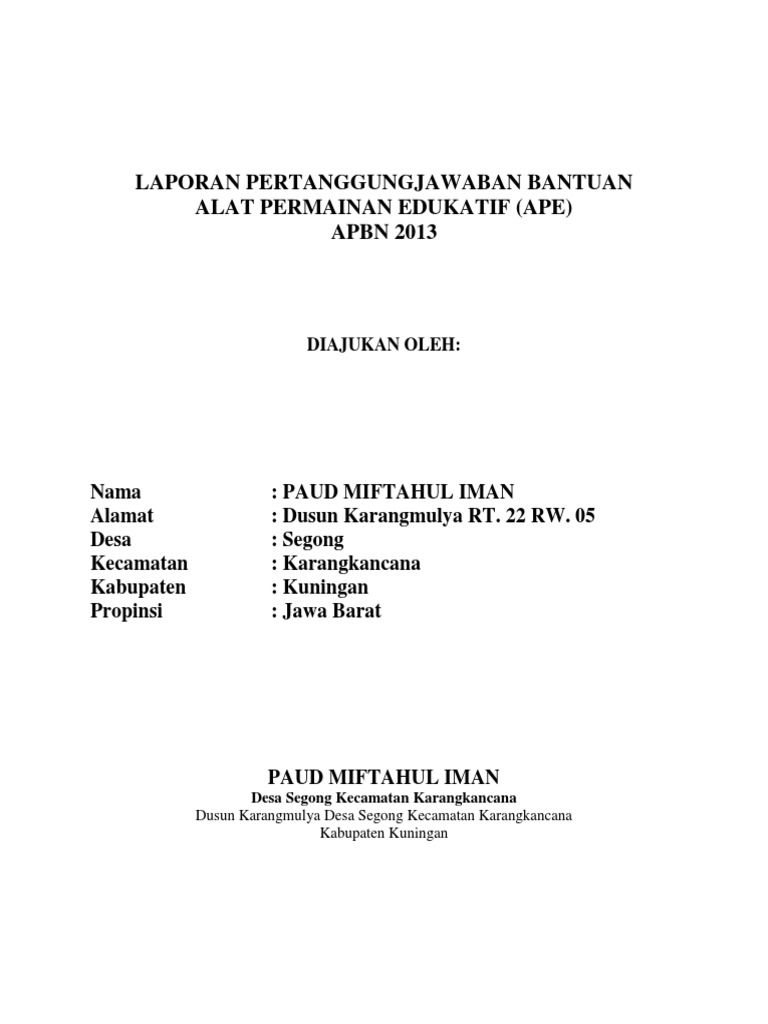 LAPORAN PERTANGGUNGJAWABAN BANTUAN
ALAT PERMAINAN EDUKATIF (APE)
APBN 2013

DIAJUKAN OLEH:

Nama : PAUD MIFTAHUL IMAN
Alamat : Dusun Karangmulya RT. 22 RW. 05
Desa : Segong
Kecamatan : Karangkancana
Kabupaten : Kuningan
Propinsi : Jawa Barat

PAUD MIFTAHUL IMAN
Desa Segong Kecamatan Karangkancana
Dusun Karangmulya Desa Segong Kecamatan Karangkancana
Kabupaten Kuningan